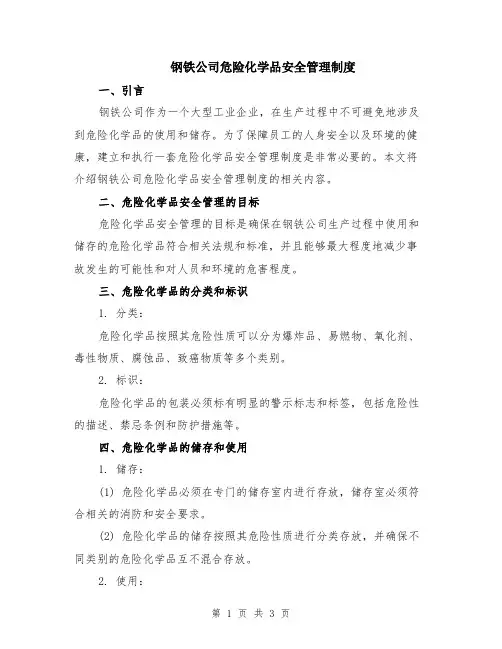 钢铁公司危险化学品安全管理制度

一、引言

钢铁公司作为一个大型工业企业，在生产过程中不可避免地涉及到危险化学品的使用和储存。为了保障员工的人身安全以及环境的健康，建立和执行一套危险化学品安全管理制度是非常必要的。本文将介绍钢铁公司危险化学品安全管理制度的相关内容。

二、危险化学品安全管理的目标

危险化学品安全管理的目标是确保在钢铁公司生产过程中使用和储存的危险化学品符合相关法规和标准，并且能够最大程度地减少事故发生的可能性和对人员和环境的危害程度。

三、危险化学品的分类和标识

1. 分类：

危险化学品按照其危险性质可以分为爆炸品、易燃物、氧化剂、毒性物质、腐蚀品、致癌物质等多个类别。

2. 标识：

危险化学品的包装必须标有明显的警示标志和标签，包括危险性的描述、禁忌条例和防护措施等。

四、危险化学品的储存和使用

1. 储存：

(1) 危险化学品必须在专门的储存室内进行存放，储存室必须符合相关的消防和安全要求。

(2) 危险化学品的储存按照其危险性质进行分类存放，并确保不同类别的危险化学品互不混合存放。

2. 使用：

第 1 页 共 3 页